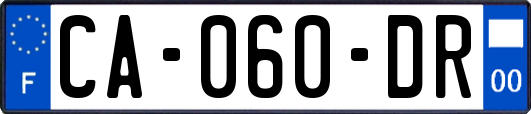 F
CA-060-DR
00